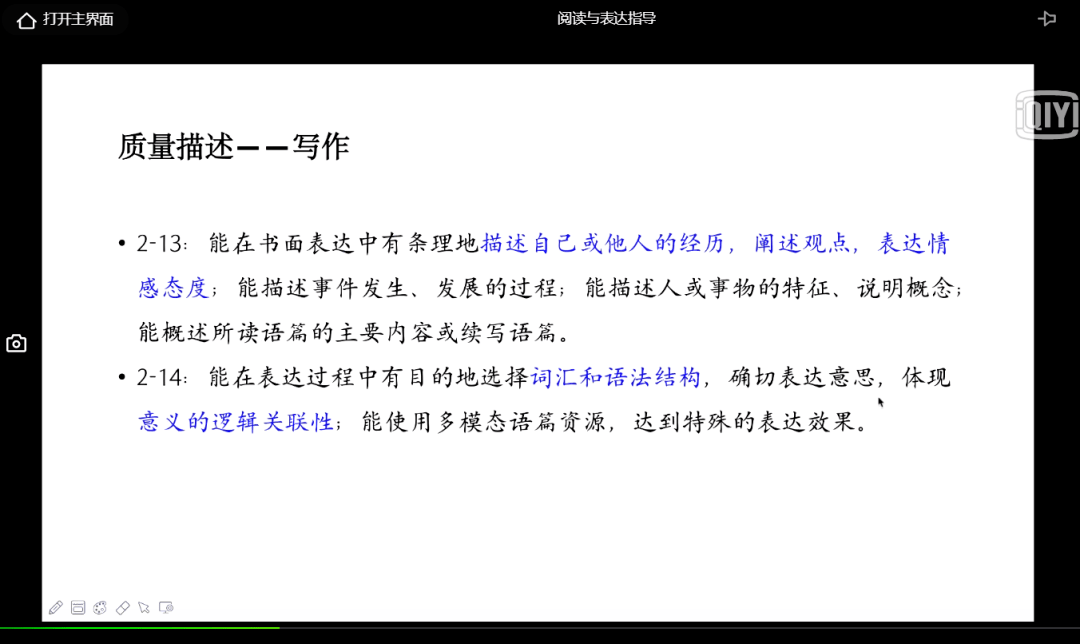 打开主界面

阅读与表达指导

iQIYI

质量描述——写作

• 2-13：能在书面表达中有条理地描述自己或他人的经历，阐述观点，表达情感态度；能描述事件发生、发展的过程；能描述人或事物的特征、说明概念；能概述所读语篇的主要内容或续写语篇。

• 2-14：能在表达过程中有目的地选择词汇和语法结构，确切表达意思，体现意义的逻辑关联性；能使用多模态语篇资源，达到特殊的表达效果。